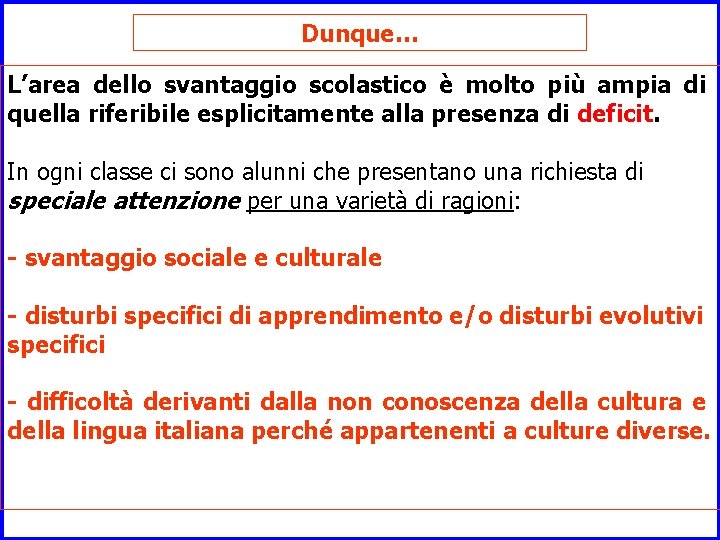 Dunque…

L’area dello svantaggio scolastico è molto più ampia di quella riferibile esplicitamente alla presenza di deficit.

In ogni classe ci sono alunni che presentano una richiesta di speciale attenzione per una varietà di ragioni:

- svantaggio sociale e culturale

- disturbi specifici di apprendimento e/o disturbi evolutivi specifici

- difficoltà derivanti dalla non conoscenza della cultura e della lingua italiana perché appartenenti a culture diverse.